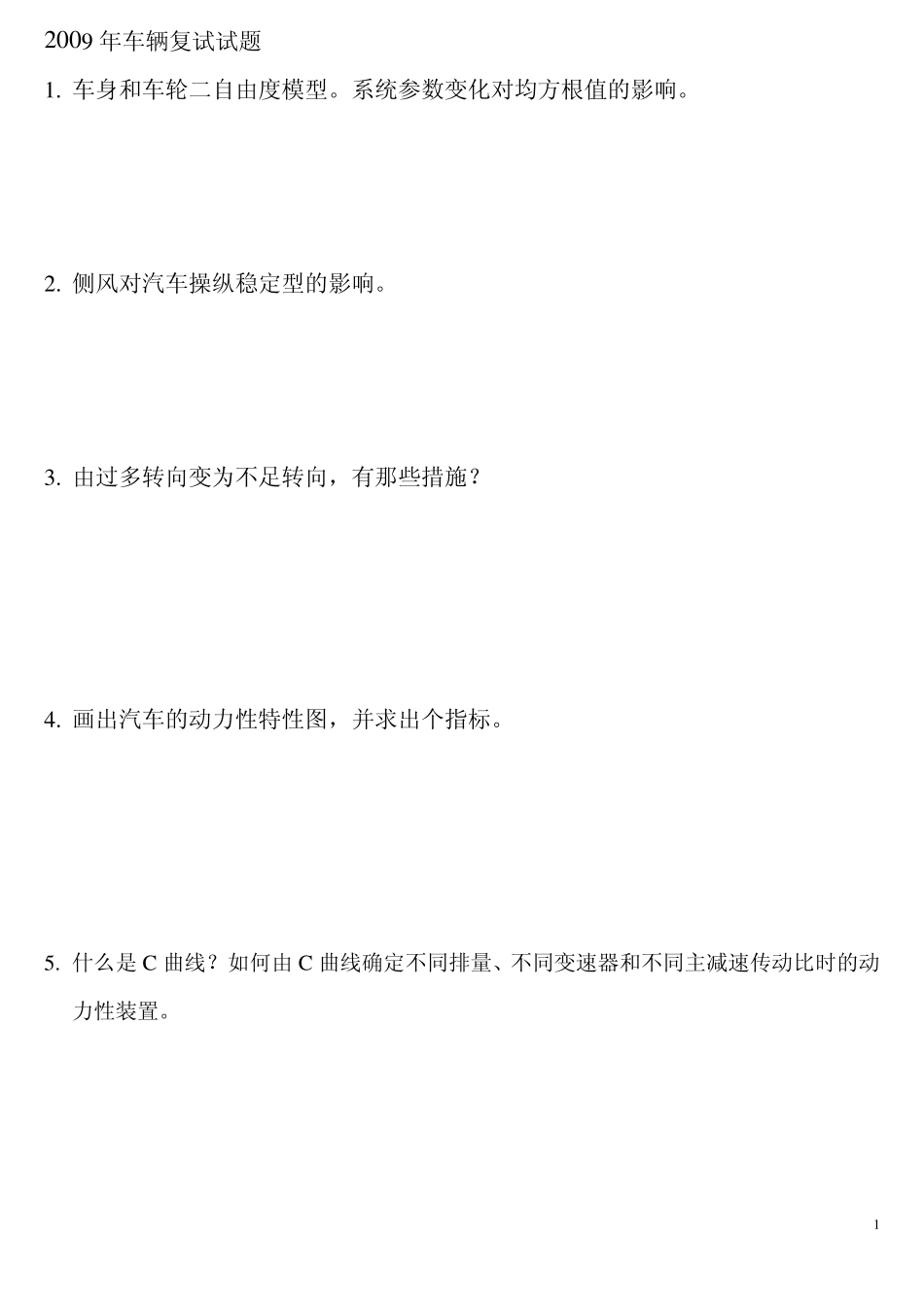 2009 年车辆复试试题

1. 车身和车轮二自由度模型。系统参数变化对均方根值的影响。

2. 侧风对汽车操纵稳定型的影响。

3. 由过多转向变为不足转向，有那些措施？

4. 画出汽车的动力性特性图，并求出个指标。

5. 什么是 C 曲线？如何由 C 曲线确定不同排量、不同变速器和不同主减速传动比时的动力性装置。

1